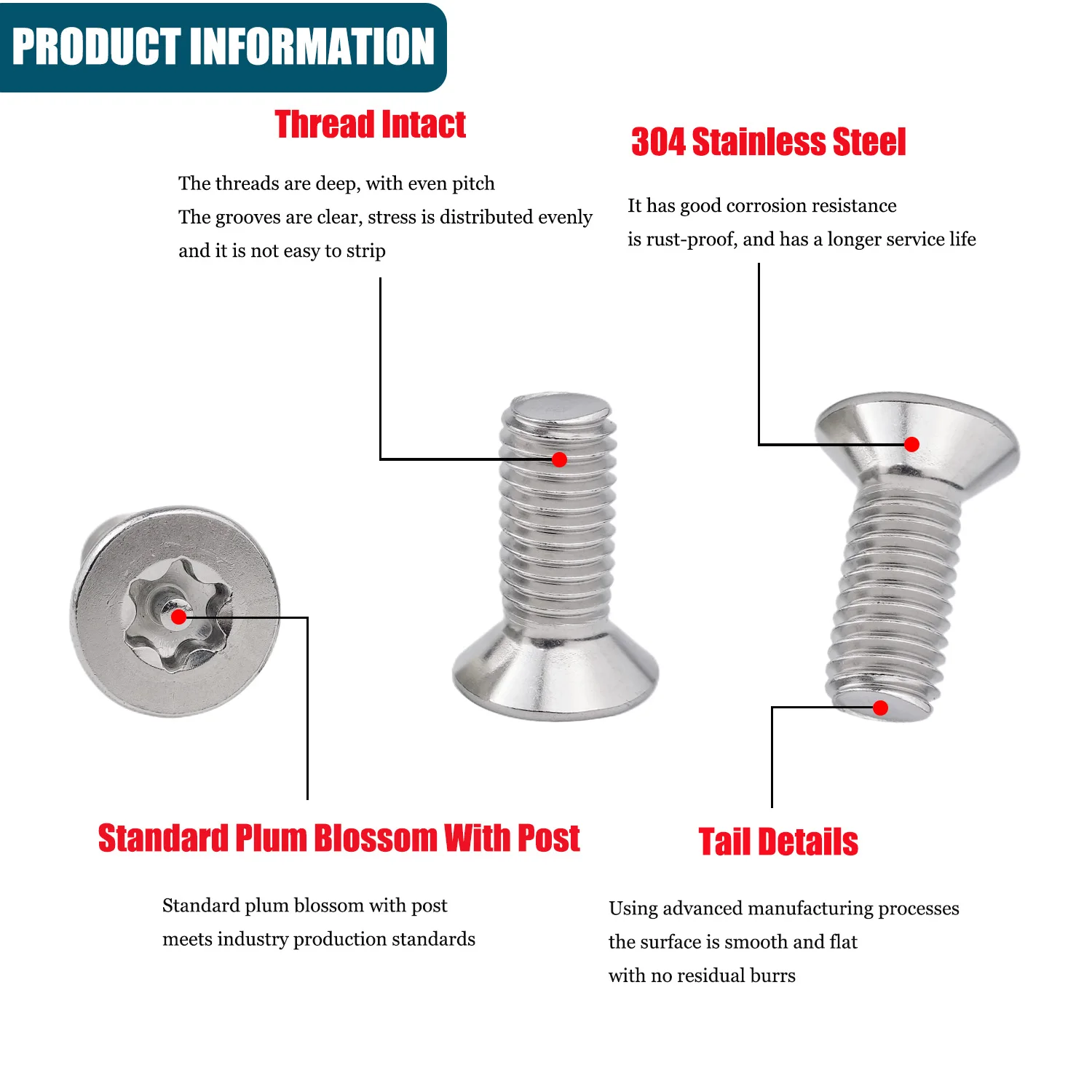 PRODUCT INFORMATION

Thread Intact

The threads are deep, with even pitch
The grooves are clear, stress is distributed evenly
and it is not easy to strip

304 Stainless Steel

It has good corrosion resistance
is rust-proof, and has a longer service life

Standard Plum Blossom With Post

Standard plum blossom with post
meets industry production standards

Tail Details

Using advanced manufacturing processes
the surface is smooth and flat
with no residual burrs